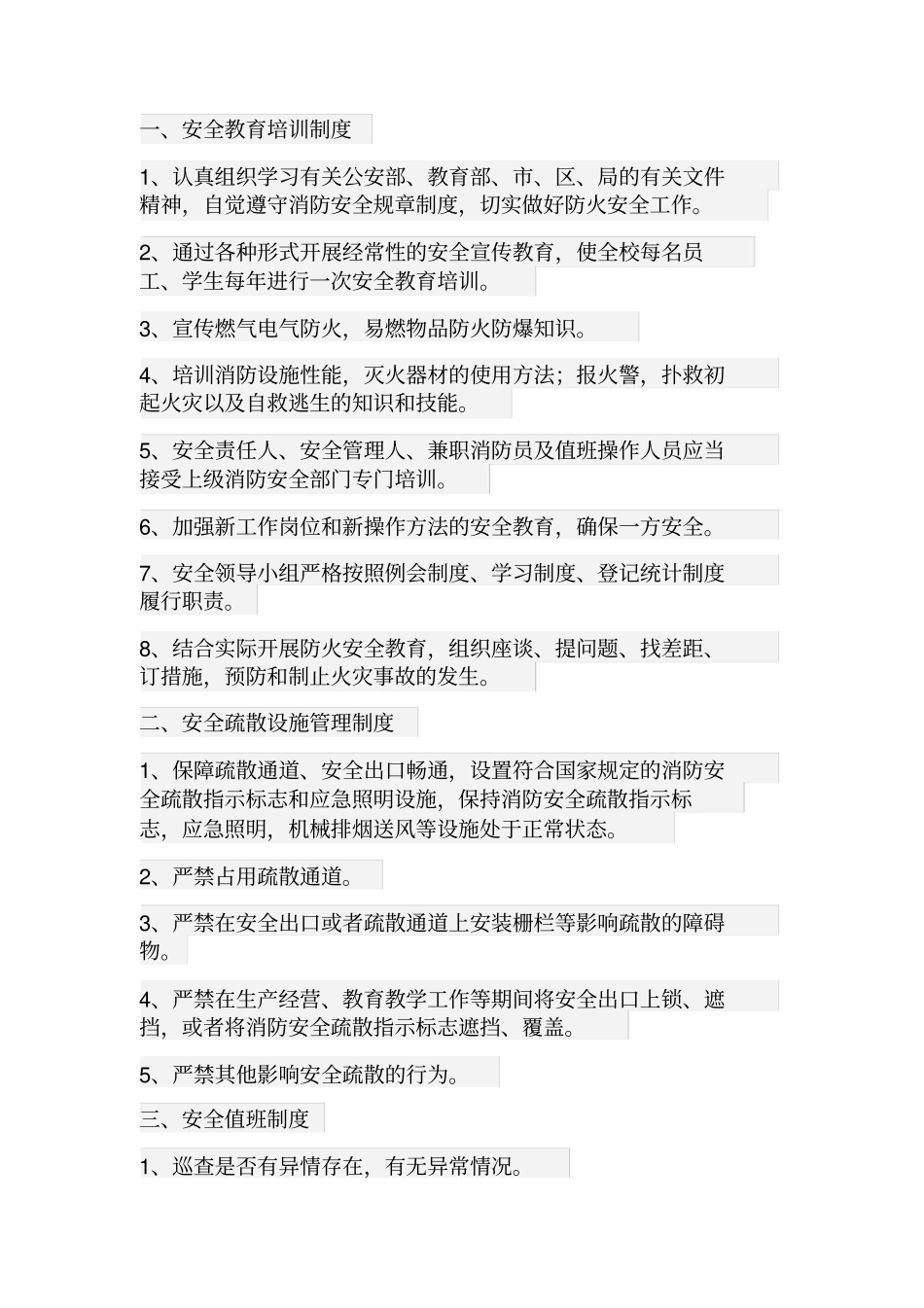 一、安全教育培训制度

1、认真组织学习有关公安部、教育部、市、区、局的有关文件精神，自觉遵守消防安全规章制度，切实做好防火安全工作。

2、通过各种形式开展经常性的安全宣传教育，使全校每名员工、学生每年进行一次安全教育培训。

3、宣传燃气电气防火，易燃物品防火防爆知识。

4、培训消防设施性能，灭火器材的使用方法；报火警，扑救初起火灾以及自救逃生的知识和技能。

5、安全责任人、安全管理人、兼职消防员及值班操作人员应当接受上级消防安全部门专门培训。

6、加强新工作岗位和新操作方法的安全教育，确保一方安全。

7、安全领导小组严格按照例会制度、学习制度、登记统计制度履行职责。

8、结合实际开展防火安全教育，组织座谈、提问题、找差距、订措施，预防和制止火灾事故的发生。

二、安全疏散设施管理制度

1、保障疏散通道、安全出口畅通，设置符合国家规定的消防安全疏散指示标志和应急照明设施，保持消防安全疏散指示标志，应急照明，机械排烟送风等设施处于正常状态。

2、严禁占用疏散通道。

3、严禁在安全出口或者疏散通道上安装栅栏等影响疏散的障碍物。

4、严禁在生产经营、教育教学工作等期间将安全出口上锁、遮挡，或者将消防安全疏散指示标志遮挡、覆盖。

5、严禁其他影响安全疏散的行为。

三、安全值班制度

1、巡查是否有异情存在，有无异常情况。